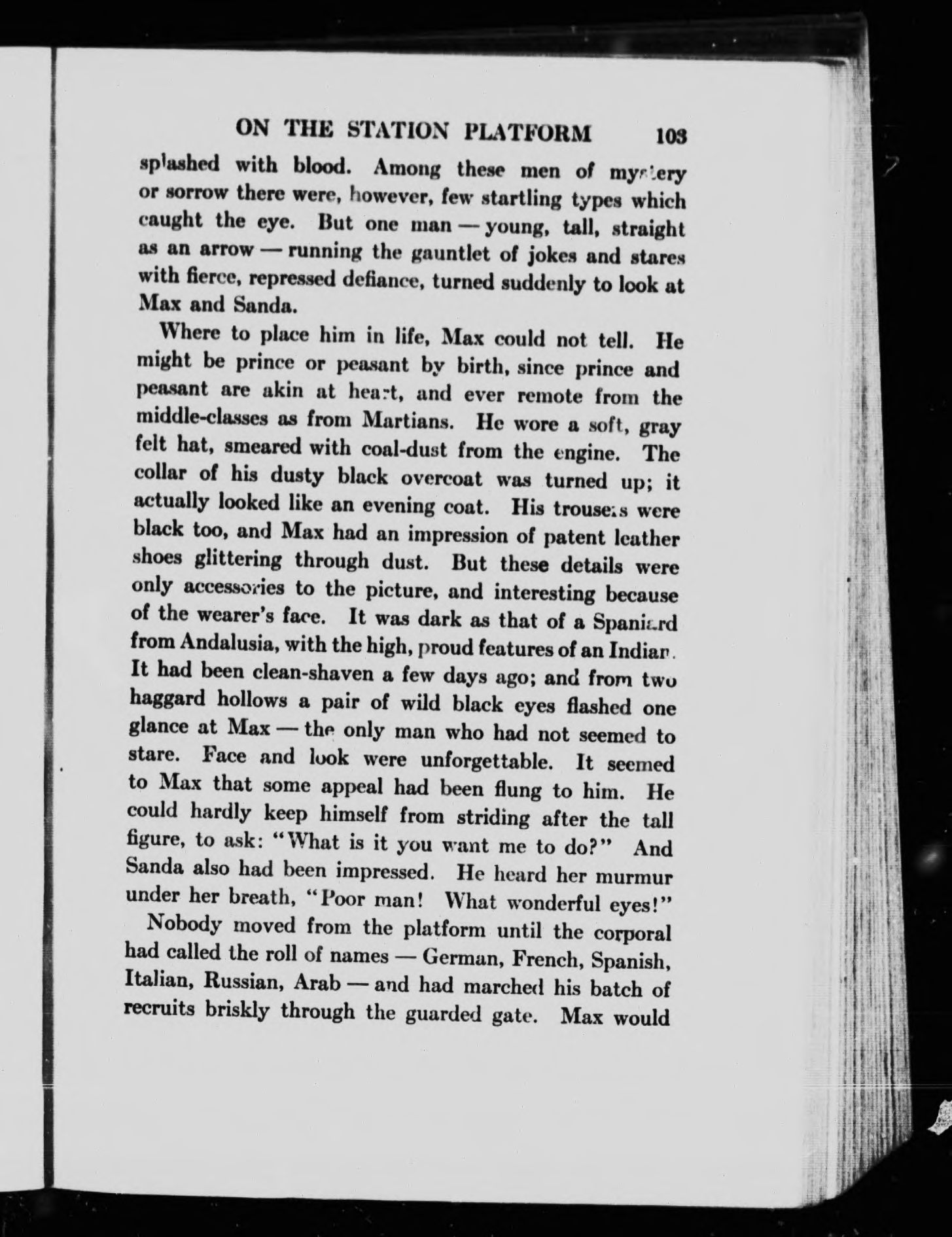 ON THE STATION PLATFORM 103

splashed with blood. Among these men of mystery or sorrow there were, however, few startling types which caught the eye. But one man — young, tall, straight as an arrow — running the gauntlet of jokes and stares with fierce, repressed defiance, turned suddenly to look at Max and Sanda.

Where to place him in life, Max could not tell. He might be prince or peasant by birth, since prince and peasant are akin at heart, and ever remote from the middle-classes as from Martians. He wore a soft, gray felt hat, smeared with coal-dust from the engine. The collar of his dusty black overcoat was turned up; it actually looked like an evening coat. His trousers were black too, and Max had an impression of patent leather shoes glittering through dust. But these details were only accessories to the picture, and interesting because of the wearer's face. It was dark as that of a Spaniard from Andalusia, with the high, proud features of an Indian. It had been clean-shaven a few days ago; and from two haggard hollows a pair of wild black eyes flashed one glance at Max — the only man who had not seemed to stare. Face and look were unforgettable. It seemed to Max that some appeal had been flung to him. He could hardly keep himself from striding after the tall figure, to ask: "What is it you want me to do?" And Sanda also had been impressed. He heard her murmur under her breath, "Poor man! What wonderful eyes!"

Nobody moved from the platform until the corporal had called the roll of names — German, French, Spanish, Italian, Russian, Arab — and had marched his batch of recruits briskly through the guarded gate. Max would